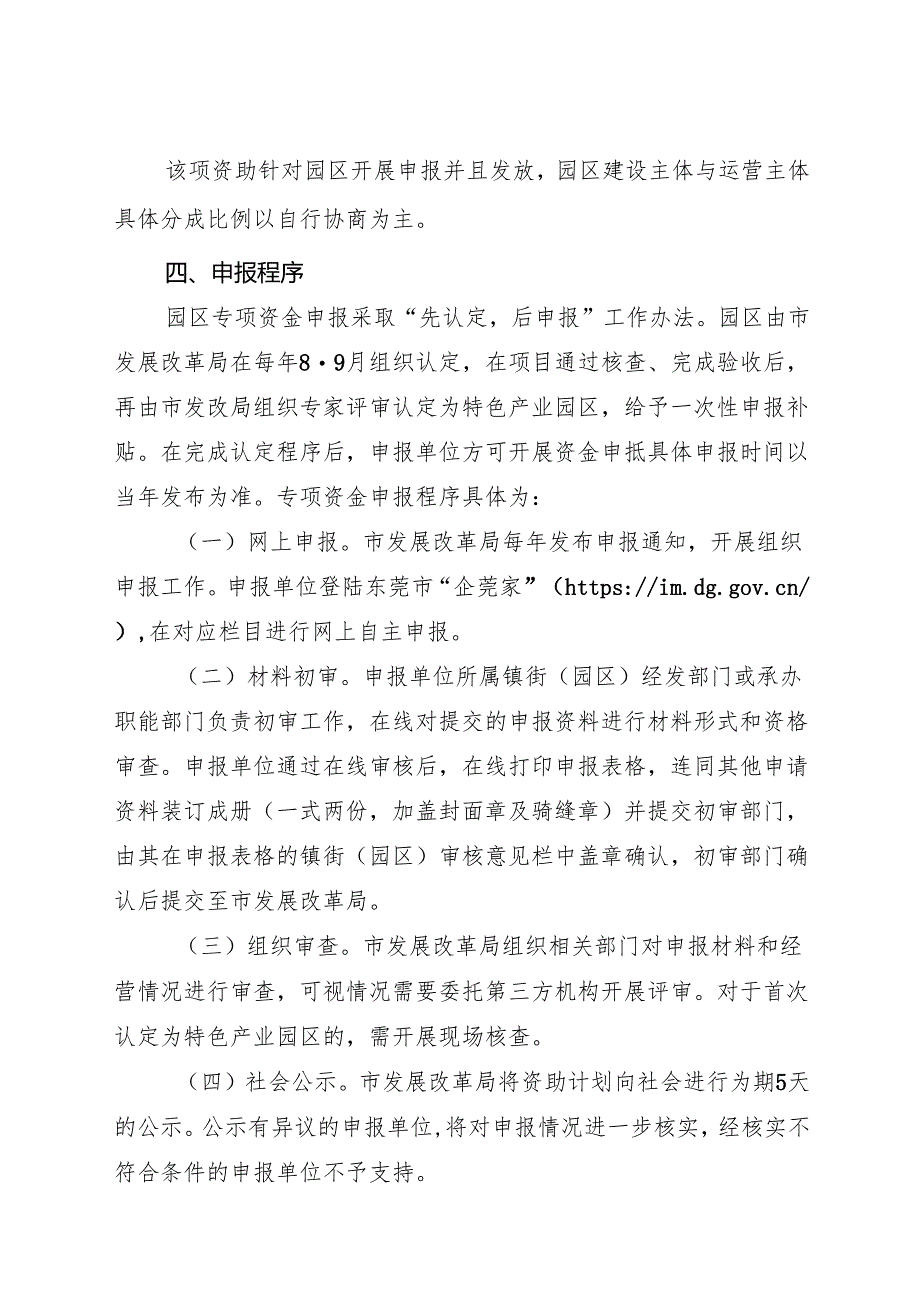 该项资助针对园区开展申报并且发放，园区建设主体与运营主体具体分成比例以自行协商为主。

四、申报程序

园区专项资金申报采取“先认定，后申报”工作办法。园区由市发展改革局在每年8·9月组织认定，在项目通过核查、完成验收后，再由市发改局组织专家评审认定为特色产业园区，给予一次性申报补贴。在完成认定程序后，申报单位方可开展资金申抵具体申报时间以当年发布为准。专项资金申报程序具体为：

（一）网上申报。市发展改革局每年发布申报通知，开展组织申报工作。申报单位登陆东莞市“企莞家”（https://im.dg.gov.cn/），在对应栏目进行网上自主申报。

（二）材料初审。申报单位所属镇街（园区）经发部门或承办职能部门负责初审工作，在线对提交的申报资料进行材料形式和资格审查。申报单位通过在线审核后，在线打印申报表格，连同其他申请资料装订成册（一式两份，加盖封面章及骑缝章）并提交初审部门，由其在申报表格的镇街（园区）审核意见栏中盖章确认，初审部门确认后提交至市发展改革局。

（三）组织审查。市发展改革局组织相关部门对申报材料和经营情况进行审查，可视情况需要委托第三方机构开展评审。对于首次认定为特色产业园区的，需开展现场核查。

（四）社会公示。市发展改革局将资助计划向社会进行为期5天的公示。公示有异议的申报单位，将对申报情况进一步核实，经核实不符合条件的申报单位不予支持。